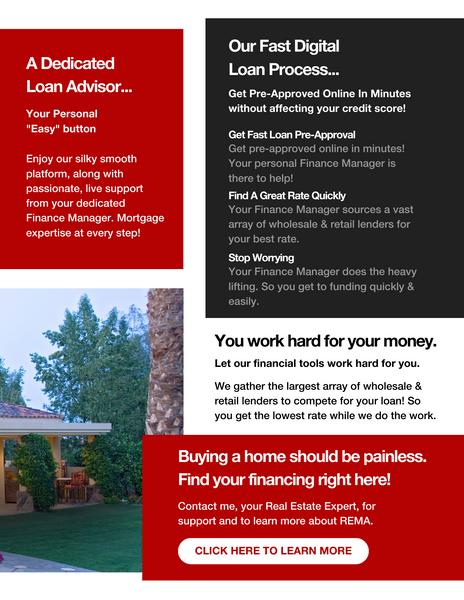 A Dedicated Loan Advisor...

Your Personal "Easy" button

Enjoy our silky smooth platform, along with passionate, live support from your dedicated Finance Manager. Mortgage expertise at every step!

Our Fast Digital Loan Process...

Get Pre-Approved Online In Minutes without affecting your credit score!

Get Fast Loan Pre-Approval
Get pre-approved online in minutes! Your personal Finance Manager is there to help!

Find A Great Rate Quickly
Your Finance Manager sources a vast array of wholesale & retail lenders for your best rate.

Stop Worrying
Your Finance Manager does the heavy lifting. So you get to funding quickly & easily.

You work hard for your money.

Let our financial tools work hard for you.

We gather the largest array of wholesale & retail lenders to compete for your loan! So you get the lowest rate while we do the work.

Buying a home should be painless. Find your financing right here!

Contact me, your Real Estate Expert, for support and to learn more about REMA.

CLICK HERE TO LEARN MORE